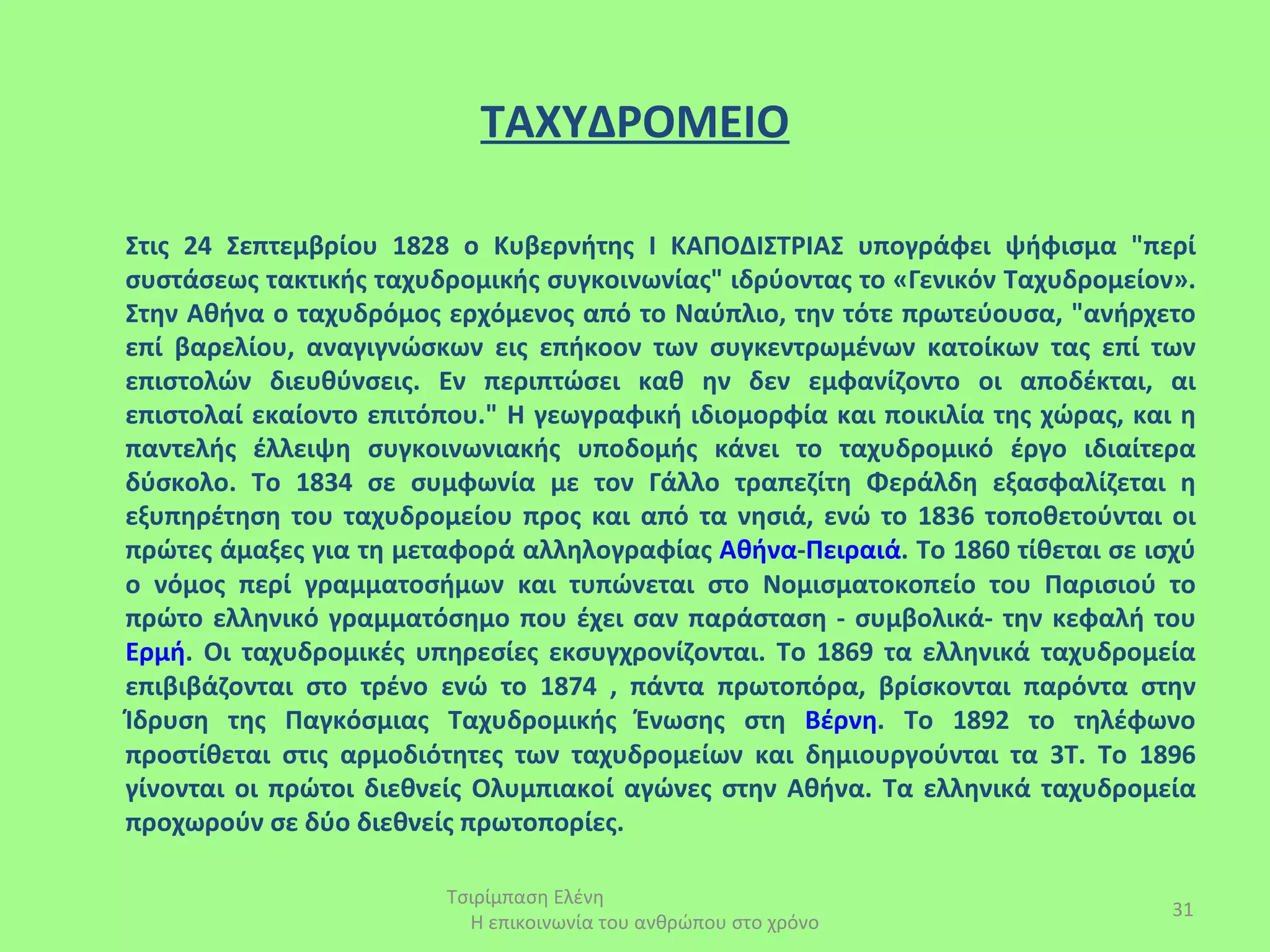 ΤΑΧΥΔΡΟΜΕΙΟ

Στις 24 Σεπτεμβρίου 1828 ο Κυβερνήτης Ι ΚΑΠΟΔΙΣΤΡΙΑΣ υπογράφει ψήφισμα "περί συστάσεως τακτικής ταχυδρομικής συγκοινωνίας" ιδρύοντας το «Γενικόν Ταχυδρομείον». Στην Αθήνα ο ταχυδρόμος ερχόμενος από το Ναύπλιο, την τότε πρωτεύουσα, "ανήρχετο επί βαρελίου, αναγιγνώσκων εις επήκοον των συγκεντρωμένων κατοίκων τας επί των επιστολών διευθύνσεις. Εν περιπτώσει καθ ην δεν εμφανίζοντο οι αποδέκται, αι επιστολαί εκαίοντο επιτόπου." Η γεωγραφική ιδιομορφία και ποικιλία της χώρας, και η παντελής έλλειψη συγκοινωνιακής υποδομής κάνει το ταχυδρομικό έργο ιδιαίτερα δύσκολο. Το 1834 σε συμφωνία με τον Γάλλο τραπεζίτη Φεράλδη εξασφαλίζεται η εξυπηρέτηση του ταχυδρομείου προς και από τα νησιά, ενώ το 1836 τοποθετούνται οι πρώτες άμαξες για τη μεταφορά αλληλογραφίας Αθήνα-Πειραιά. Το 1860 τίθεται σε ισχύ ο νόμος περί γραμματοσήμων και τυπώνεται στο Νομισματοκοπείο του Παρισιού το πρώτο ελληνικό γραμματόσημο που έχει σαν παράσταση - συμβολικά- την κεφαλή του Ερμή. Οι ταχυδρομικές υπηρεσίες εκσυγχρονίζονται. Το 1869 τα ελληνικά ταχυδρομεία επιβιβάζονται στο τρένο ενώ το 1874 , πάντα πρωτοπόρα, βρίσκονται παρόντα στην Ίδρυση της Παγκόσμιας Ταχυδρομικής Ένωσης στη Βέρνη. Το 1892 το τηλέφωνο προστίθεται στις αρμοδιότητες των ταχυδρομείων και δημιουργούνται τα 3Τ. Το 1896 γίνονται οι πρώτοι διεθνείς Ολυμπιακοί αγώνες στην Αθήνα. Τα ελληνικά ταχυδρομεία προχωρούν σε δύο διεθνείς πρωτοπορίες.

Τσιρίμπαση Ελένη
Η επικοινωνία του ανθρώπου στο χρόνο

31